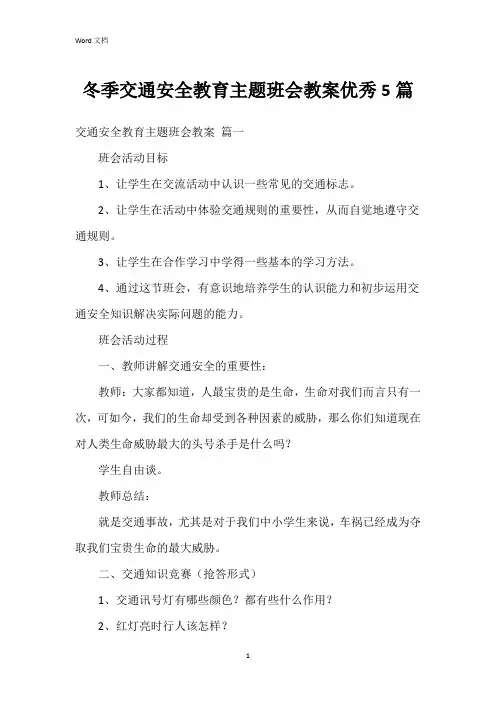 Word 文档

冬季交通安全教育主题班会教案优秀 5 篇

交通安全教育主题班会教案 篇一

班会活动目标

1、让学生在交流活动中认识一些常见的交通标志。

2、让学生在活动中体验交通规则的重要性，从而自觉地遵守交通规则。

3、让学生在合作学习中学得一些基本的学习方法。

4、通过这节班会，有意识地培养学生的认识能力和初步运用交通安全知识解决实际问题的能力。

班会活动过程

一、教师讲解交通安全的重要性：

教师：大家都知道，人最宝贵的是生命，生命对我们而言只有一次，可如今，我们的生命却受到各种因素的威胁，那么你们知道现在对人类生命威胁最大的头号杀手是什么吗？

学生自由谈。

教师总结：

就是交通事故，尤其是对于我们中小学生来说，车祸已经成为夺取我们宝贵生命的最大威胁。

二、交通知识竞赛（抢答形式）

1、交通讯号灯有哪些颜色？都有些什么作用？

2、红灯亮时行人该怎样？

1